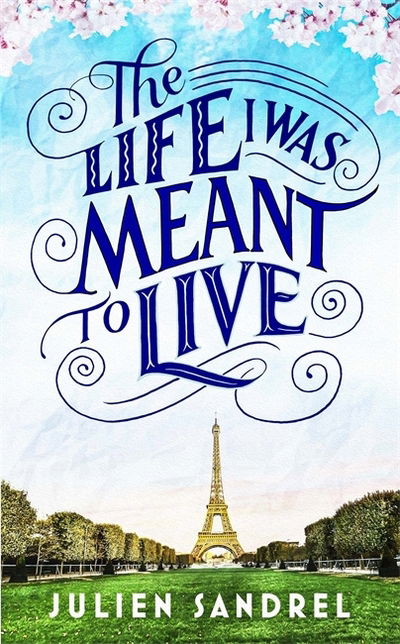 The LIFE I WAS MEANT TO LIVE

JULIEN SANDREL